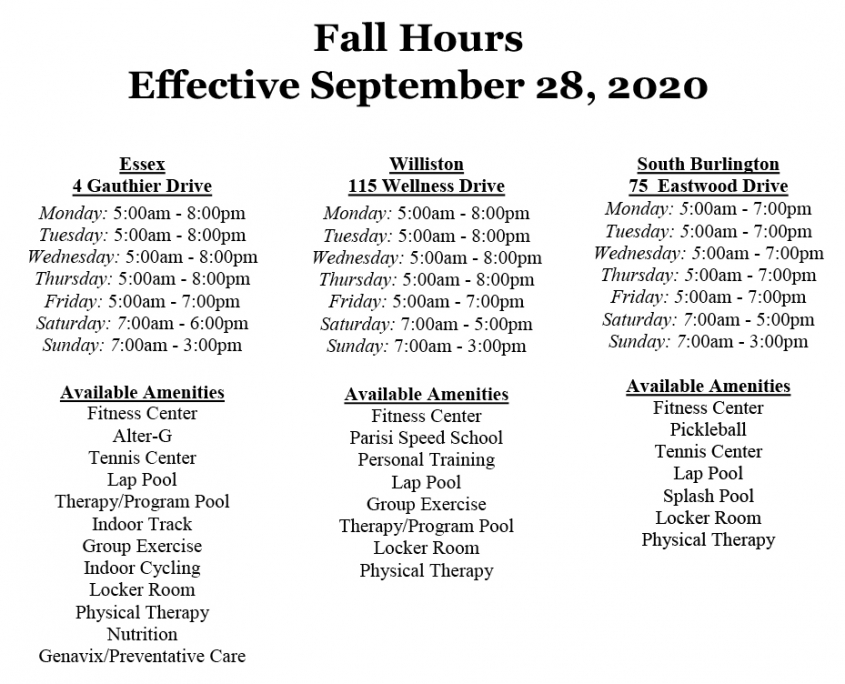 Fall Hours
Effective September 28, 2020

Essex
4 Gauthier Drive
Monday: 5:00am - 8:00pm
Tuesday: 5:00am - 8:00pm
Wednesday: 5:00am - 8:00pm
Thursday: 5:00am - 8:00pm
Friday: 5:00am - 7:00pm
Saturday: 7:00am - 6:00pm
Sunday: 7:00am - 3:00pm

Available Amenities
Fitness Center
Alter-G
Tennis Center
Lap Pool
Therapy/Program Pool
Indoor Track
Group Exercise
Indoor Cycling
Locker Room
Physical Therapy
Nutrition
Genavix/Preventative Care

Williston
115 Wellness Drive
Monday: 5:00am - 8:00pm
Tuesday: 5:00am - 8:00pm
Wednesday: 5:00am - 8:00pm
Thursday: 5:00am - 8:00pm
Friday: 5:00am - 7:00pm
Saturday: 7:00am - 5:00pm
Sunday: 7:00am - 3:00pm

Available Amenities
Fitness Center
Parisi Speed School
Personal Training
Lap Pool
Group Exercise
Therapy/Program Pool
Locker Room
Physical Therapy

South Burlington
75 Eastwood Drive
Monday: 5:00am - 7:00pm
Tuesday: 5:00am - 7:00pm
Wednesday: 5:00am - 7:00pm
Thursday: 5:00am - 7:00pm
Friday: 5:00am - 7:00pm
Saturday: 7:00am - 5:00pm
Sunday: 7:00am - 3:00pm

Available Amenities
Fitness Center
Pickleball
Tennis Center
Lap Pool
Splash Pool
Locker Room
Physical Therapy